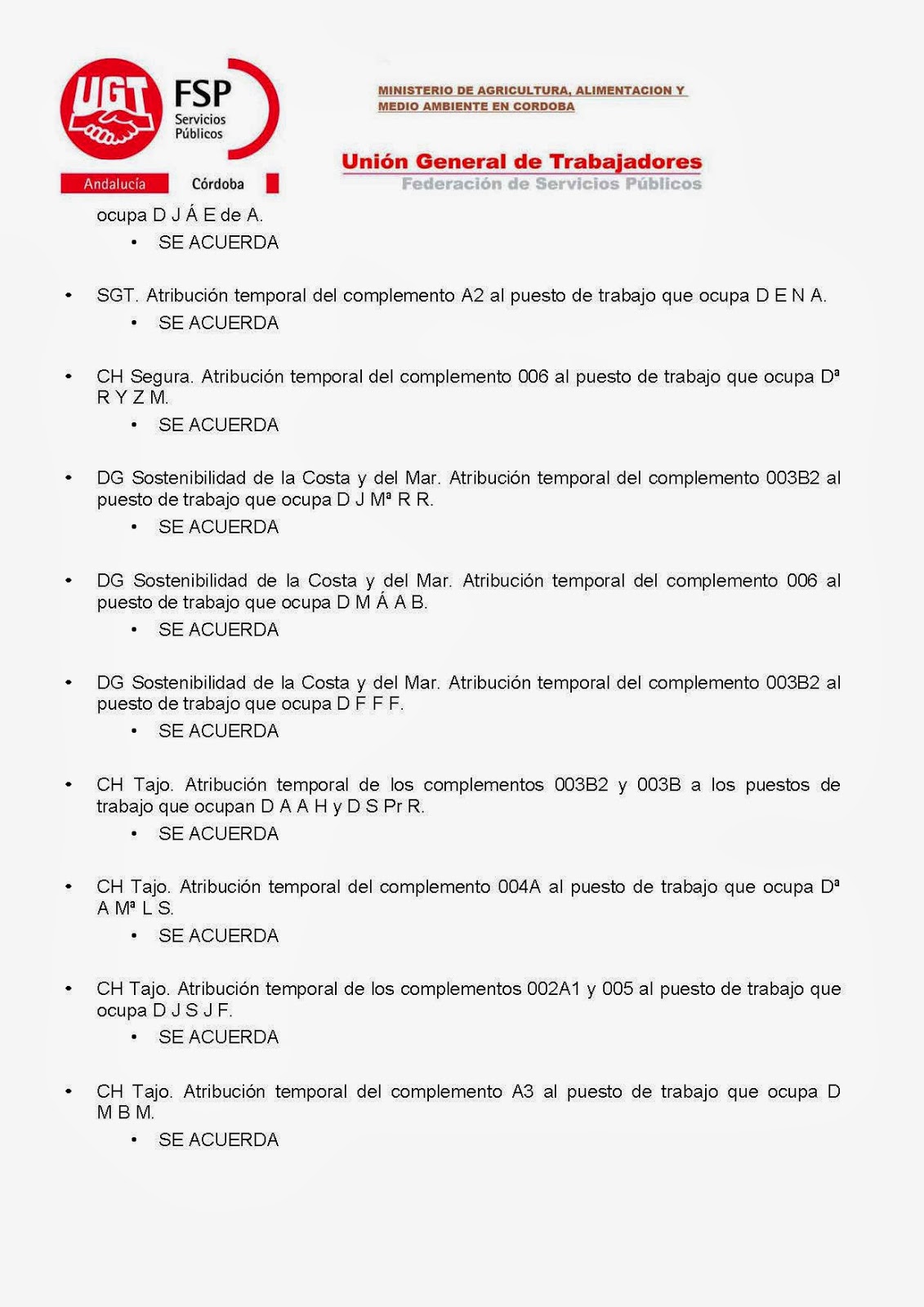 UGT FSP Servicios Públicos
Andalucía Córdoba

MINISTERIO DE AGRICULTURA, ALIMENTACION Y MEDIO AMBIENTE EN CORDOBA

Unión General de Trabajadores
Federación de Servicios Públicos

ocupa D J Á E de A.
• SE ACUERDA

• SGT. Atribución temporal del complemento A2 al puesto de trabajo que ocupa D E N A.
• SE ACUERDA

• CH Segura. Atribución temporal del complemento 006 al puesto de trabajo que ocupa Dª R Y Z M.
• SE ACUERDA

• DG Sostenibilidad de la Costa y del Mar. Atribución temporal del complemento 003B2 al puesto de trabajo que ocupa D J Mª R R.
• SE ACUERDA

• DG Sostenibilidad de la Costa y del Mar. Atribución temporal del complemento 006 al puesto de trabajo que ocupa D M Á A B.
• SE ACUERDA

• DG Sostenibilidad de la Costa y del Mar. Atribución temporal del complemento 003B2 al puesto de trabajo que ocupa D F F F.
• SE ACUERDA

• CH Tajo. Atribución temporal de los complementos 003B2 y 003B a los puestos de trabajo que ocupan D A A H y D S Pr R.
• SE ACUERDA

• CH Tajo. Atribución temporal del complemento 004A al puesto de trabajo que ocupa Dª A Mª L S.
• SE ACUERDA

• CH Tajo. Atribución temporal de los complementos 002A1 y 005 al puesto de trabajo que ocupa D J S J F.
• SE ACUERDA

• CH Tajo. Atribución temporal del complemento A3 al puesto de trabajo que ocupa D M B M.
• SE ACUERDA